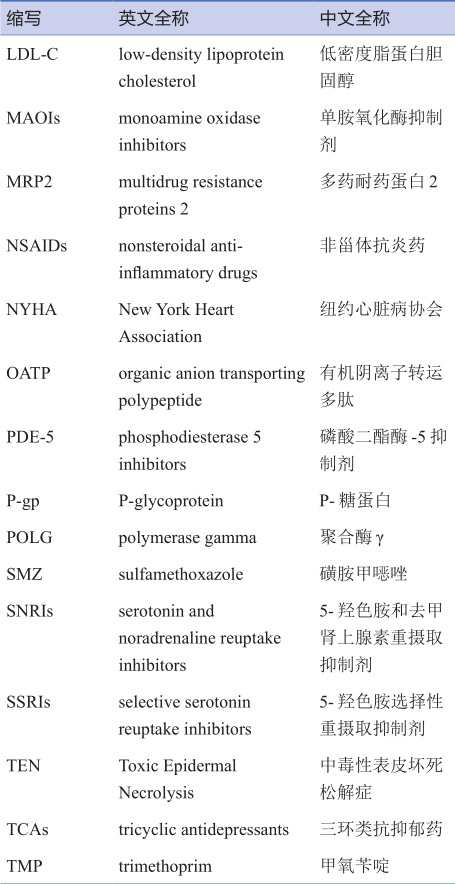 | 缩写 | 英文全称 | 中文全称 |
|---|---|---|
| LDL-C | low-density lipoprotein cholesterol | 低密度脂蛋白胆固醇 |
| MAOIs | monoamine oxidase inhibitors | 单胺氧化酶抑制剂 |
| MRP2 | multidrug resistance proteins 2 | 多药耐药蛋白 2 |
| NSAIDs | nonsteroidal anti-inflammatory drugs | 非甾体抗炎药 |
| NYHA | New York Heart Association | 纽约心脏病协会 |
| OATP | organic anion transporting polypeptide | 有机阴离子转运多肽 |
| PDE-5 | phosphodiesterase 5 inhibitors | 磷酸二酯酶 -5 抑制剂 |
| P-gp | P-glycoprotein | P- 糖蛋白 |
| POLG | polymerase gamma | 聚合酶 γ |
| SMZ | sulfamethoxazole | 磺胺甲噁唑 |
| SNRIs | serotonin and noradrenaline reuptake inhibitors | 5- 羟色胺和去甲肾上腺素重摄取抑制剂 |
| SSRIs | selective serotonin reuptake inhibitors | 5- 羟色胺选择性重摄取抑制剂 |
| TEN | Toxic Epidermal Necrolysis | 中毒性表皮坏死松解症 |
| TCAs | tricyclic antidepressants | 三环类抗抑郁药 |
| TMP | trimethoprim | 甲氧苄啶 |